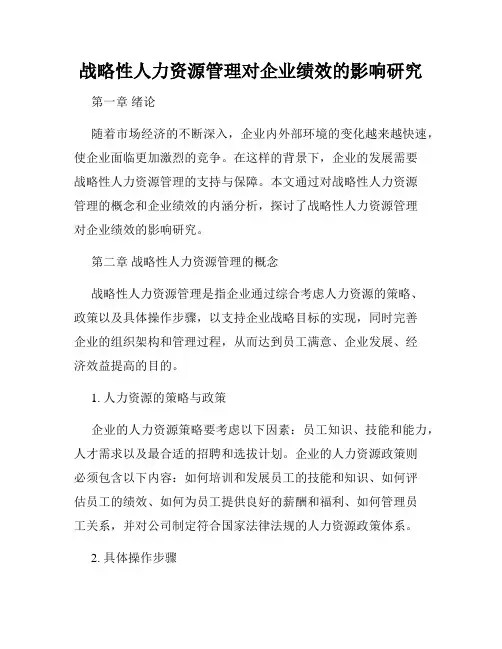 战略性人力资源管理对企业绩效的影响研究

第一章 绪论

随着市场经济的不断深入，企业内外部环境的变化越来越快速，使企业面临更加激烈的竞争。在这样的背景下，企业的发展需要战略性人力资源管理的支持与保障。本文通过对战略性人力资源管理的概念和企业绩效的内涵分析，探讨了战略性人力资源管理对企业绩效的影响研究。

第二章 战略性人力资源管理的概念

战略性人力资源管理是指企业通过综合考虑人力资源的策略、政策以及具体操作步骤，以支持企业战略目标的实现，同时完善企业的组织架构和管理过程，从而达到员工满意、企业发展、经济效益提高的目的。

1. 人力资源的策略与政策

企业的人力资源策略要考虑以下因素：员工知识、技能和能力，人才需求以及最合适的招聘和选拔计划。企业的人力资源政策则必须包含以下内容：如何培训和发展员工的技能和知识、如何评估员工的绩效、如何为员工提供良好的薪酬和福利、如何管理员工关系，并对公司制定符合国家法律法规的人力资源政策体系。

2. 具体操作步骤